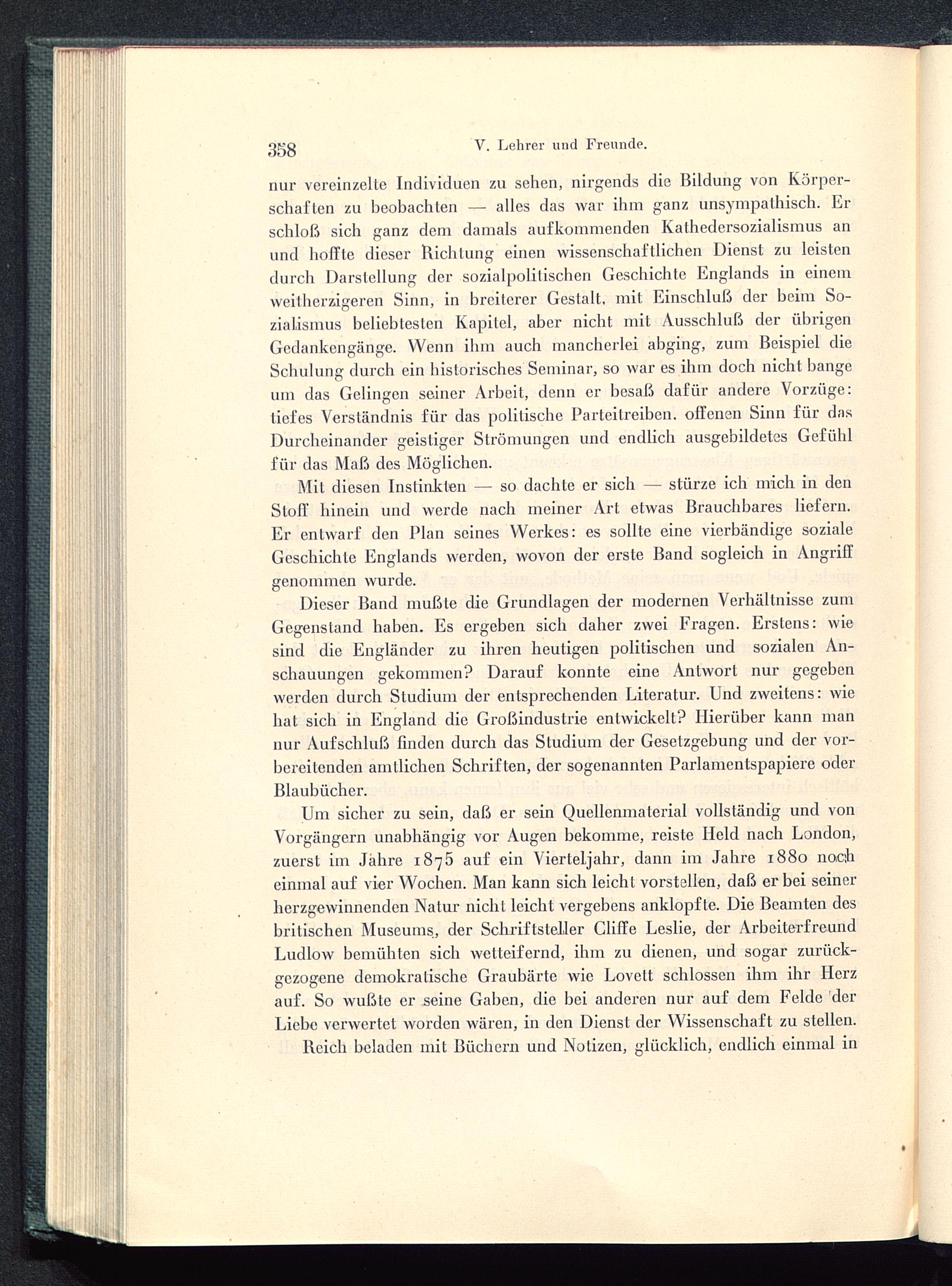 358 V. Lehrer und Freunde.

nur vereinzelte Individuen zu sehen, nirgends die Bildung von Körperschaften zu beobachten — alles das war ihm ganz unsympathisch. Er schloß sich ganz dem damals aufkommenden Kathedersozialismus an und hoffte dieser Richtung einen wissenschaftlichen Dienst zu leisten durch Darstellung der sozialpolitischen Geschichte Englands in einem weitherzigeren Sinn, in breiterer Gestalt, mit Einschluß der beim Sozialismus beliebtesten Kapitel, aber nicht mit Ausschluß der übrigen Gedankengänge. Wenn ihm auch mancherlei abging, zum Beispiel die Schulung durch ein historisches Seminar, so war es ihm doch nicht bange um das Gelingen seiner Arbeit, denn er besaß dafür andere Vorzüge: tiefes Verständnis für das politische Parteitreiben. offenen Sinn für das Durcheinander geistiger Strömungen und endlich ausgebildetes Gefühl für das Maß des Möglichen.

Mit diesen Instinkten — so dachte er sich — stürze ich mich in den Stoff hinein und werde nach meiner Art etwas Brauchbares liefern. Er entwarf den Plan seines Werkes: es sollte eine vierbändige soziale Geschichte Englands werden, wovon der erste Band sogleich in Angriff genommen wurde.

Dieser Band mußte die Grundlagen der modernen Verhältnisse zum Gegenstand haben. Es ergeben sich daher zwei Fragen. Erstens: wie sind die Engländer zu ihren heutigen politischen und sozialen Anschauungen gekommen? Darauf konnte eine Antwort nur gegeben werden durch Studium der entsprechenden Literatur. Und zweitens: wie hat sich in England die Großindustrie entwickelt? Hierüber kann man nur Aufschluß finden durch das Studium der Gesetzgebung und der vorbereitenden amtlichen Schriften, der sogenannten Parlamentspapiere oder Blaubücher.

Um sicher zu sein, daß er sein Quellenmaterial vollständig und von Vorgängern unabhängig vor Augen bekomme, reiste Held nach London, zuerst im Jahre 1875 auf ein Vierteljahr, dann im Jahre 1880 noch einmal auf vier Wochen. Man kann sich leicht vorstellen, daß er bei seiner herzgewinnenden Natur nicht leicht vergebens anklopfte. Die Beamten des britischen Museums, der Schriftsteller Cliffe Leslie, der Arbeiterfreund Ludlow bemühten sich wetteifernd, ihm zu dienen, und sogar zurückgezogene demokratische Graubärte wie Lovett schlossen ihm ihr Herz auf. So wußte er seine Gaben, die bei anderen nur auf dem Felde der Liebe verwertet worden wären, in den Dienst der Wissenschaft zu stellen.

Reich beladen mit Büchern und Notizen, glücklich, endlich einmal in